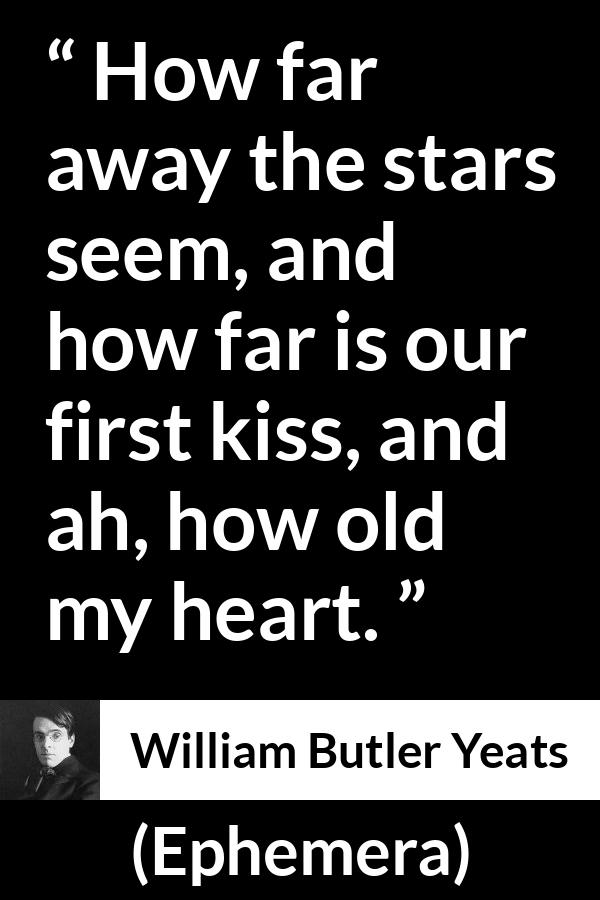 “ How far away the stars seem, and how far is our first kiss, and ah, how old my heart. ”

William Butler Yeats

(Ephemera)